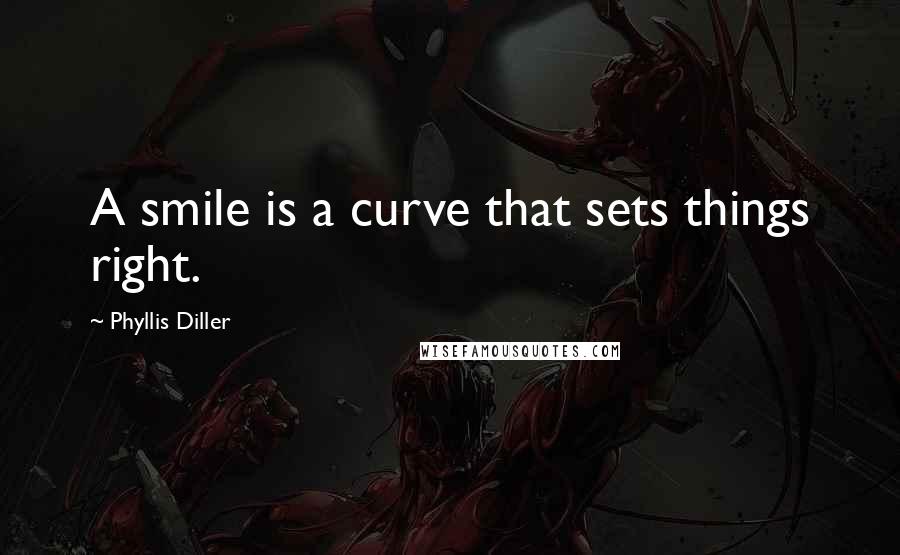 A smile is a curve that sets things right.

~ Phyllis Diller

WISEFAMOUSQUOTES.COM